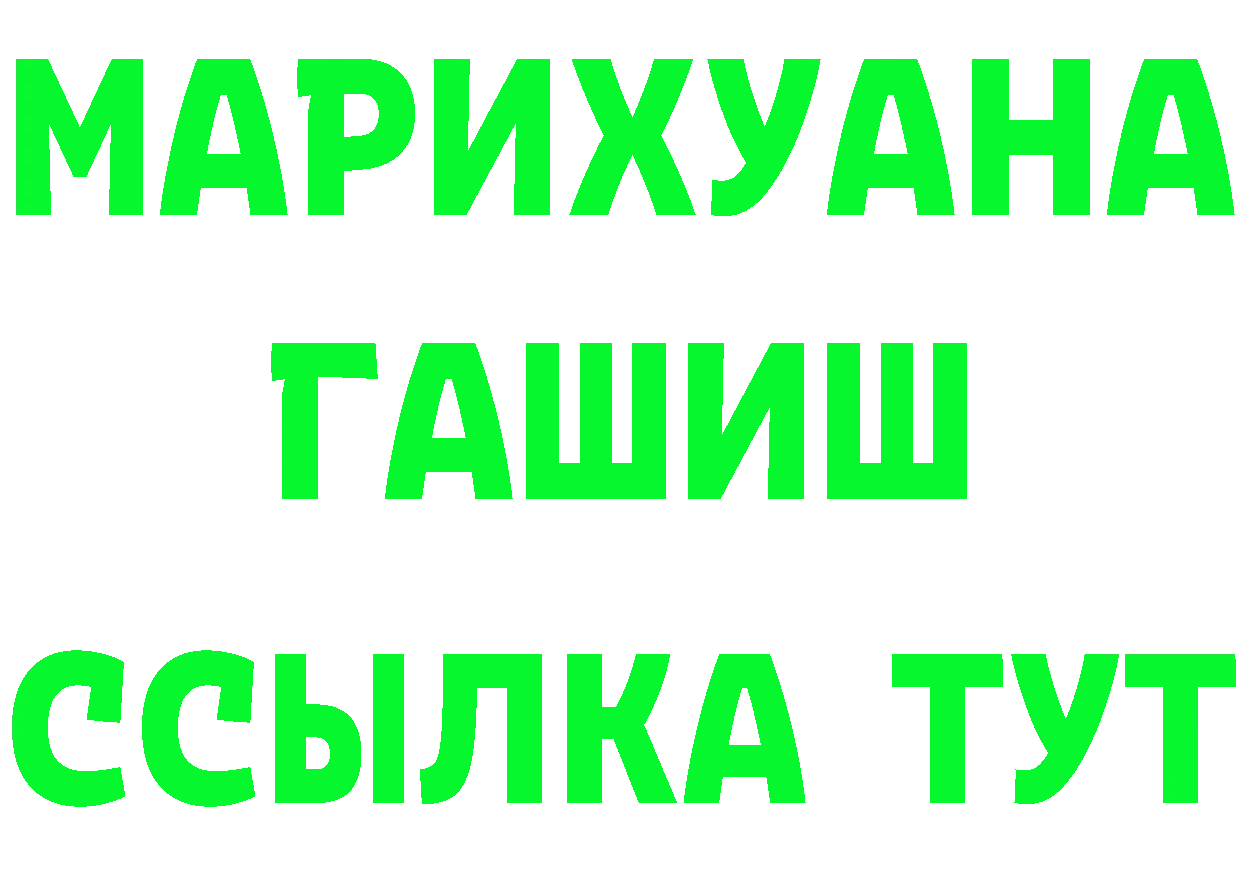 МАРИХУАНА
ГАШИШ
ССЫЛКА ТУТ